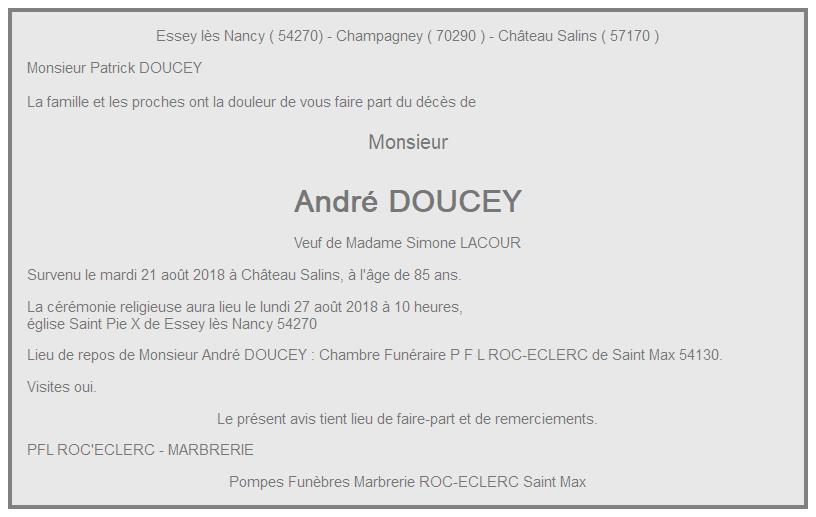 Essey lès Nancy ( 54270) - Champagney ( 70290 ) - Château Salins ( 57170 )

Monsieur Patrick DOUCEY

La famille et les proches ont la douleur de vous faire part du décès de

Monsieur

André DOUCEY

Veuf de Madame Simone LACOUR

Survenu le mardi 21 août 2018 à Château Salins, à l'âge de 85 ans.

La cérémonie religieuse aura lieu le lundi 27 août 2018 à 10 heures,
église Saint Pie X de Essey lès Nancy 54270

Lieu de repos de Monsieur André DOUCEY : Chambre Funéraire P F L ROC-ECLERC de Saint Max 54130.

Visites oui.

Le présent avis tient lieu de faire-part et de remerciements.

PFL ROC'ECLERC - MARBRERIE

Pompes Funèbres Marbrerie ROC-ECLERC Saint Max